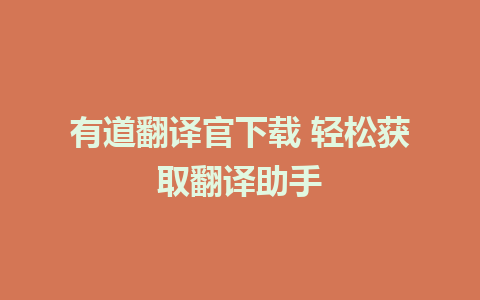 有道翻译官下载 轻松获取翻译助手